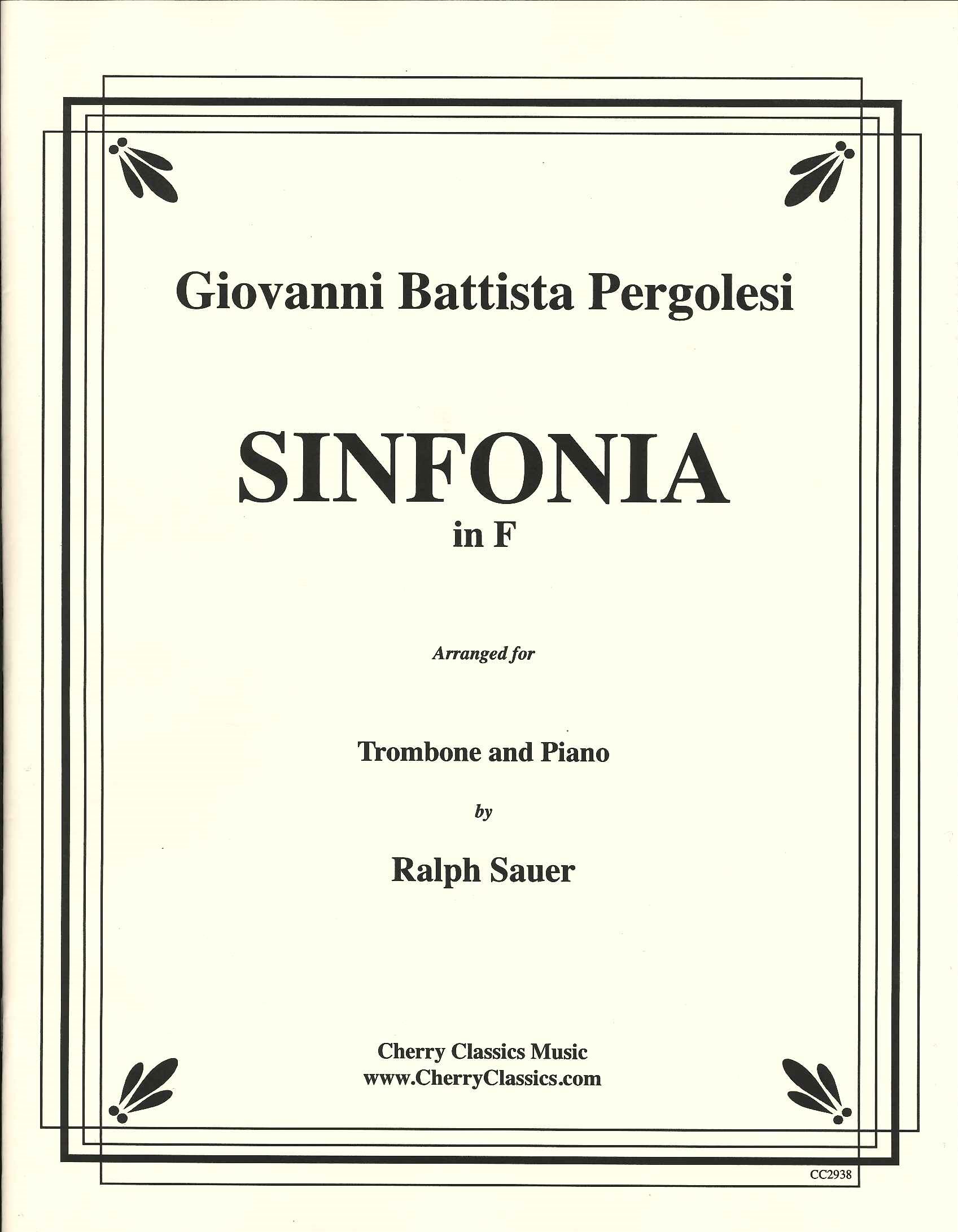 Giovanni Battista Pergolesi

SINFONIA
in F

Arranged for

Trombone and Piano

by

Ralph Sauer

Cherry Classics Music
www.CherryClassics.com

CC2938